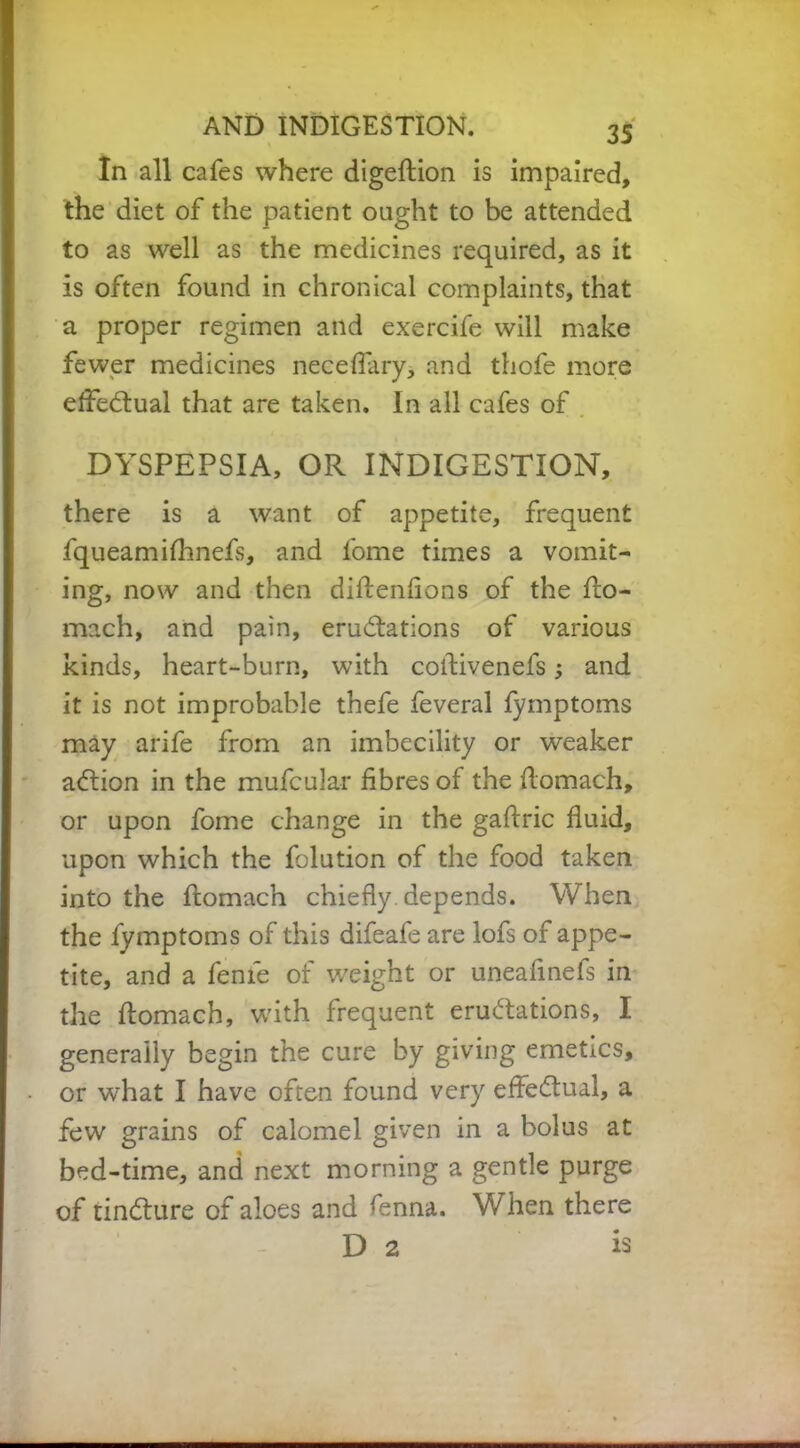 AND INDIGESTION. 35

In all cafes where digeftion is impaired, the diet of the patient ought to be attended to as well as the medicines required, as it is often found in chronical complaints, that a proper regimen and exercife will make fewer medicines neceffary, and thofe more effectual that are taken. In all cafes of

DYSPEPSIA, OR INDIGESTION,

there is a want of appetite, frequent fqueamifhnefs, and fome times a vomiting, now and then diftenfions of the ftomach, and pain, eructations of various kinds, heart-burn, with coftivenefs; and it is not improbable thefe feveral fymptoms may arife from an imbecility or weaker action in the mufcular fibres of the ftomach, or upon fome change in the gaftric fluid, upon which the folution of the food taken into the ftomach chiefly depends. When the fymptoms of this difeafe are lofs of appetite, and a fenfe of weight or uneafinefs in the ftomach, with frequent eructations, I generally begin the cure by giving emetics, or what I have often found very effectual, a few grains of calomel given in a bolus at bed-time, and next morning a gentle purge of tincture of aloes and fenna. When there

D 2 is